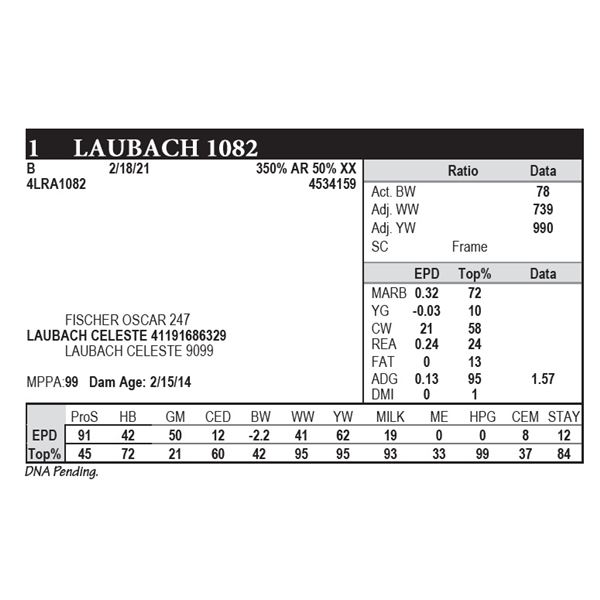 1 LAUBACH 1082

B 2/18/21 350% AR 50% XX
4LRA1082 4534159

FISCHER OSCAR 247
LAUBACH CELESTE 41191686329
LAUBACH CELESTE 9099

MPPA:99 Dam Age: 2/15/14

| | Ratio | Data |
|---|---|---|
| Act. BW | | 78 |
| Adj. WW | | 739 |
| Adj. YW | | 990 |
| SC | Frame | |

| | EPD | Top% | Data |
|---|---|---|---|
| MARB | 0.32 | 72 | |
| YG | -0.03 | 10 | |
| CW | 21 | 58 | |
| REA | 0.24 | 24 | |
| FAT | 0 | 13 | |
| ADG | 0.13 | 95 | 1.57 |
| DMI | 0 | 1 | |

| | ProS | HB | GM | CED | BW | WW | YW | MILK | ME | HPG | CEM | STAY |
|---|---|---|---|---|---|---|---|---|---|---|---|---|
| EPD | 91 | 42 | 50 | 12 | -2.2 | 41 | 62 | 19 | 0 | 0 | 8 | 12 |
| Top% | 45 | 72 | 21 | 60 | 42 | 95 | 95 | 93 | 33 | 99 | 37 | 84 |

DNA Pending.